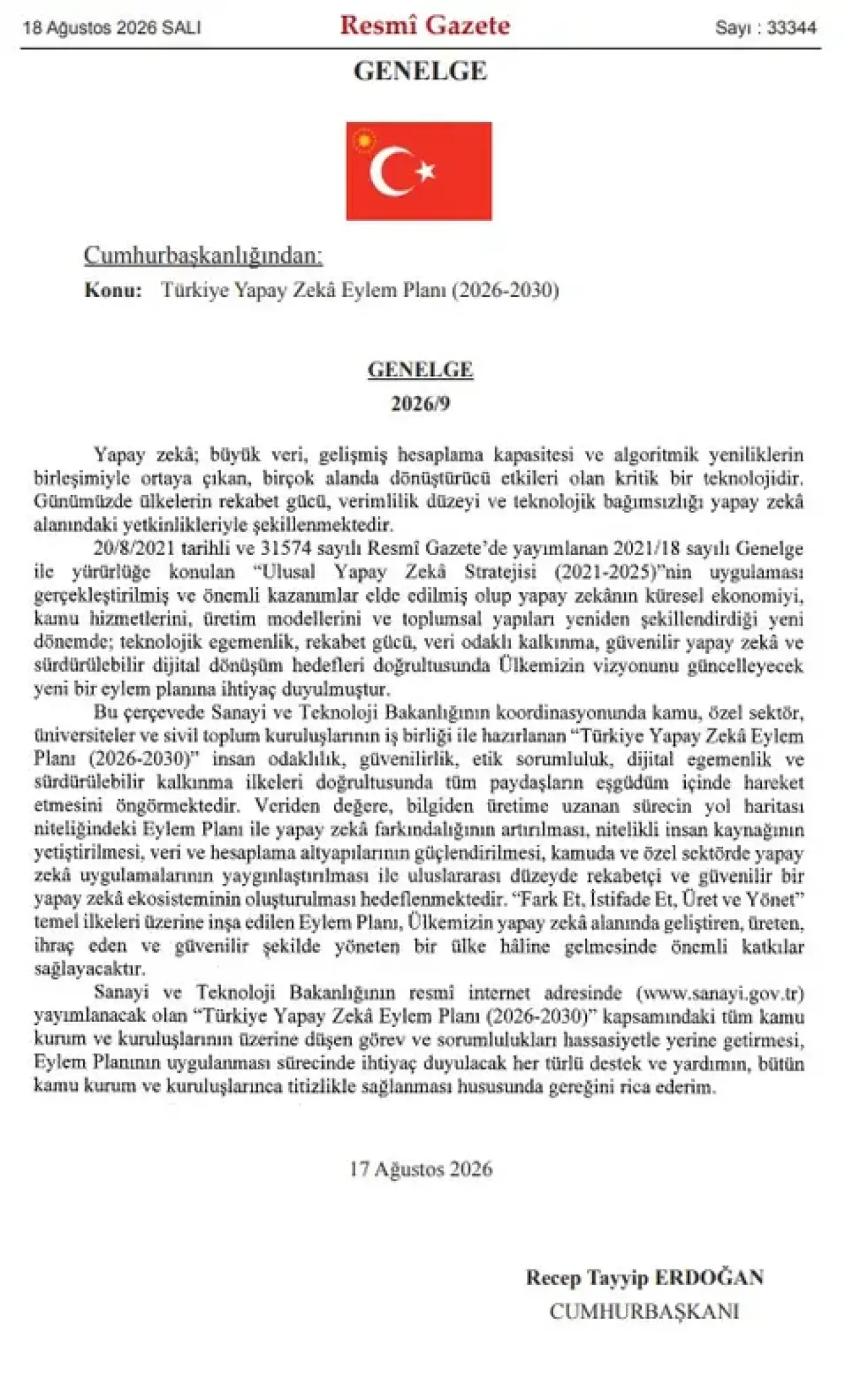 18 Ağustos 2026 SALI

Resmî Gazete

Sayı : 33344

GENELGE

Cumhurbaşkanlığından:

Konu: Türkiye Yapay Zekâ Eylem Planı (2026-2030)

GENELGE
2026/9

Yapay zekâ; büyük veri, gelişmiş hesaplama kapasitesi ve algoritmik yeniliklerin birleşimiyle ortaya çıkan, birçok alanda dönüştürücü etkileri olan kritik bir teknolojidir. Günümüzde ülkelerin rekabet gücü, verimlilik düzeyi ve teknolojik bağımsızlığı yapay zekâ alanındaki yetkinlikleriyle şekillenmektedir.

20/8/2021 tarihli ve 31574 sayılı Resmî Gazete'de yayımlanan 2021/18 sayılı Genelge ile yürürlüğe konulan "Ulusal Yapay Zekâ Stratejisi (2021-2025)"nin uygulaması gerçekleştirilmiş ve önemli kazanımlar elde edilmiş olup yapay zekânın küresel ekonomiyi, kamu hizmetlerini, üretim modellerini ve toplumsal yapıları yeniden şekillendirdiği yeni dönemde; teknolojik egemenlik, rekabet gücü, veri odaklı kalkınma, güvenilir yapay zekâ ve sürdürülebilir dijital dönüşüm hedefleri doğrultusunda Ülkemizin vizyonunu güncelleyecek yeni bir eylem planına ihtiyaç duyulmuştur.

Bu çerçevede Sanayi ve Teknoloji Bakanlığının koordinasyonunda kamu, özel sektör, üniversiteler ve sivil toplum kuruluşlarının iş birliği ile hazırlanan "Türkiye Yapay Zekâ Eylem Planı (2026-2030)" insan odaklılık, güvenilirlik, etik sorumluluk, dijital egemenlik ve sürdürülebilir kalkınma ilkeleri doğrultusunda tüm paydaşların eşgüdüm içinde hareket etmesini öngörmektedir. Veriden değere, bilgiden üretime uzanan sürecin yol haritası niteliğindeki Eylem Planı ile yapay zekâ farkındalığının artırılması, nitelikli insan kaynağının yetiştirilmesi, veri ve hesaplama altyapılarının güçlendirilmesi, kamuda ve özel sektörde yapay zekâ uygulamalarının yaygınlaştırılması ile uluslararası düzeyde rekabetçi ve güvenilir bir yapay zekâ ekosisteminin oluşturulması hedeflenmektedir. "Fark Et, İstifade Et, Üret ve Yönet" temel ilkeleri üzerine inşa edilen Eylem Planı, Ülkemizin yapay zekâ alanında geliştiren, üreten, ihraç eden ve güvenilir şekilde yöneten bir ülke hâline gelmesinde önemli katkılar sağlayacaktır.

Sanayi ve Teknoloji Bakanlığının resmî internet adresinde (www.sanayi.gov.tr) yayımlanacak olan "Türkiye Yapay Zekâ Eylem Planı (2026-2030)" kapsamındaki tüm kamu kurum ve kuruluşlarının üzerine düşen görev ve sorumlulukları hassasiyetle yerine getirmesi, Eylem Planının uygulanması sürecinde ihtiyaç duyulacak her türlü destek ve yardımın, bütün kamu kurum ve kuruluşlarınca titizlikle sağlanması hususunda gereğini rica ederim.

17 Ağustos 2026

Recep Tayyip ERDOĞAN
CUMHURBAŞKANI